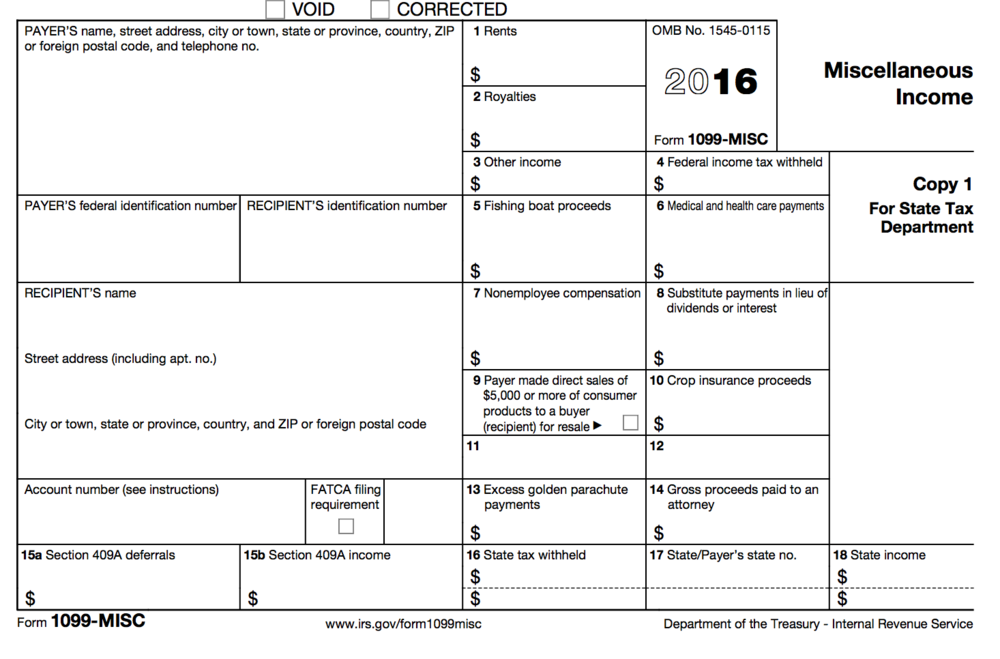 VOID CORRECTED

PAYER'S name, street address, city or town, state or province, country, ZIP or foreign postal code, and telephone no.

1 Rents
$

2 Royalties
$

OMB No. 1545-0115

2016

Form 1099-MISC

Miscellaneous Income

3 Other income
$

4 Federal income tax withheld
$

Copy 1
For State Tax Department

PAYER'S federal identification number

RECIPIENT'S identification number

5 Fishing boat proceeds
$

6 Medical and health care payments
$

RECIPIENT'S name

Street address (including apt. no.)

City or town, state or province, country, and ZIP or foreign postal code

7 Nonemployee compensation
$

8 Substitute payments in lieu of dividends or interest
$

9 Payer made direct sales of $5,000 or more of consumer products to a buyer (recipient) for resale ▶

10 Crop insurance proceeds
$

11

12

Account number (see instructions)

FATCA filing requirement

13 Excess golden parachute payments
$

14 Gross proceeds paid to an attorney
$

15a Section 409A deferrals
$

15b Section 409A income
$

16 State tax withheld
$
$

17 State/Payer's state no.

18 State income
$
$

Form 1099-MISC

www.irs.gov/form1099misc

Department of the Treasury - Internal Revenue Service